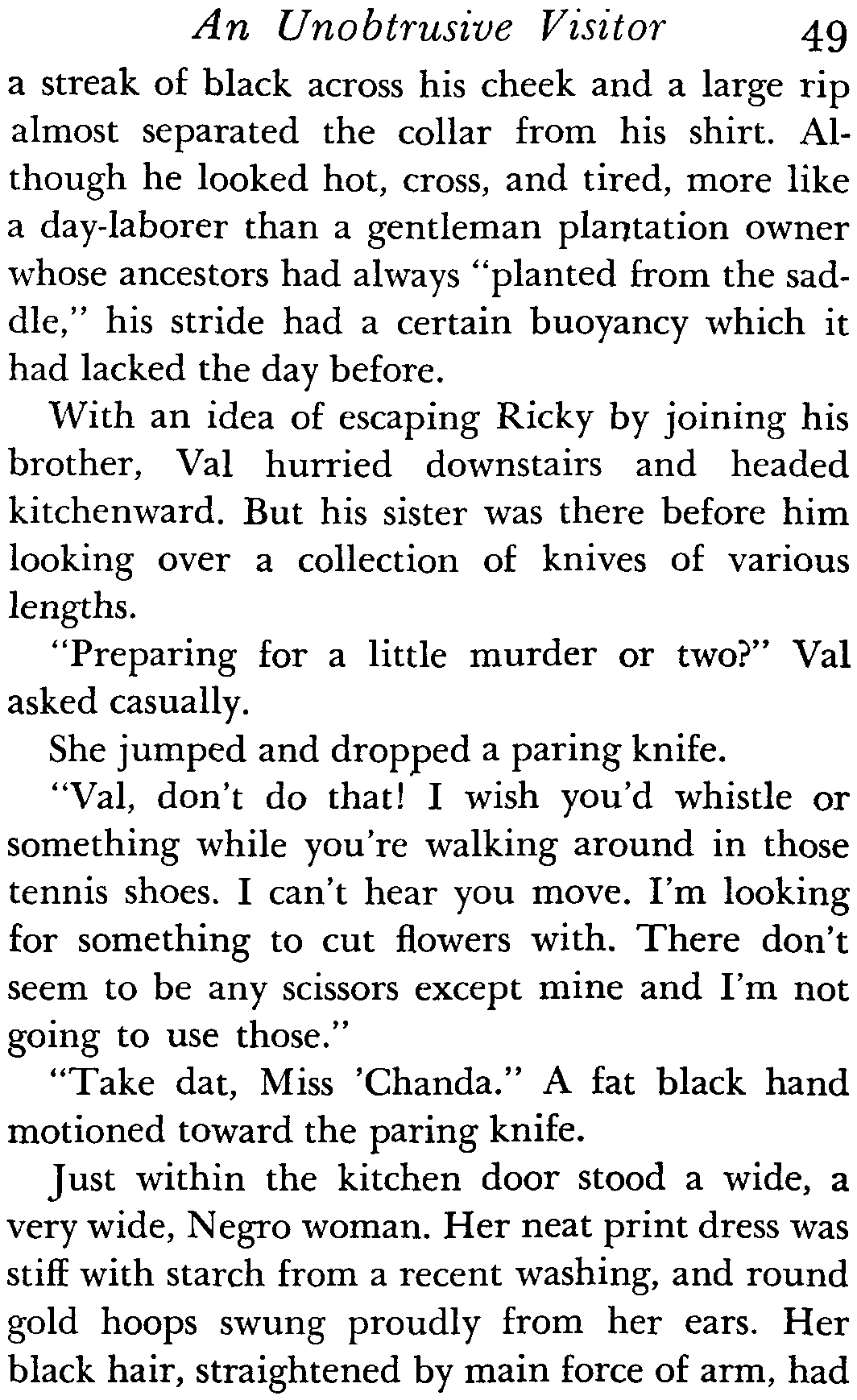 An Unobtrusive Visitor 49

a streak of black across his cheek and a large rip almost separated the collar from his shirt. Although he looked hot, cross, and tired, more like a day-laborer than a gentleman plantation owner whose ancestors had always "planted from the saddle," his stride had a certain buoyancy which it had lacked the day before.

With an idea of escaping Ricky by joining his brother, Val hurried downstairs and headed kitchenward. But his sister was there before him looking over a collection of knives of various lengths.

"Preparing for a little murder or two?" Val asked casually.

She jumped and dropped a paring knife.

"Val, don't do that! I wish you'd whistle or something while you're walking around in those tennis shoes. I can't hear you move. I'm looking for something to cut flowers with. There don't seem to be any scissors except mine and I'm not going to use those."

"Take dat, Miss 'Chanda." A fat black hand motioned toward the paring knife.

Just within the kitchen door stood a wide, a very wide, Negro woman. Her neat print dress was stiff with starch from a recent washing, and round gold hoops swung proudly from her ears. Her black hair, straightened by main force of arm, had